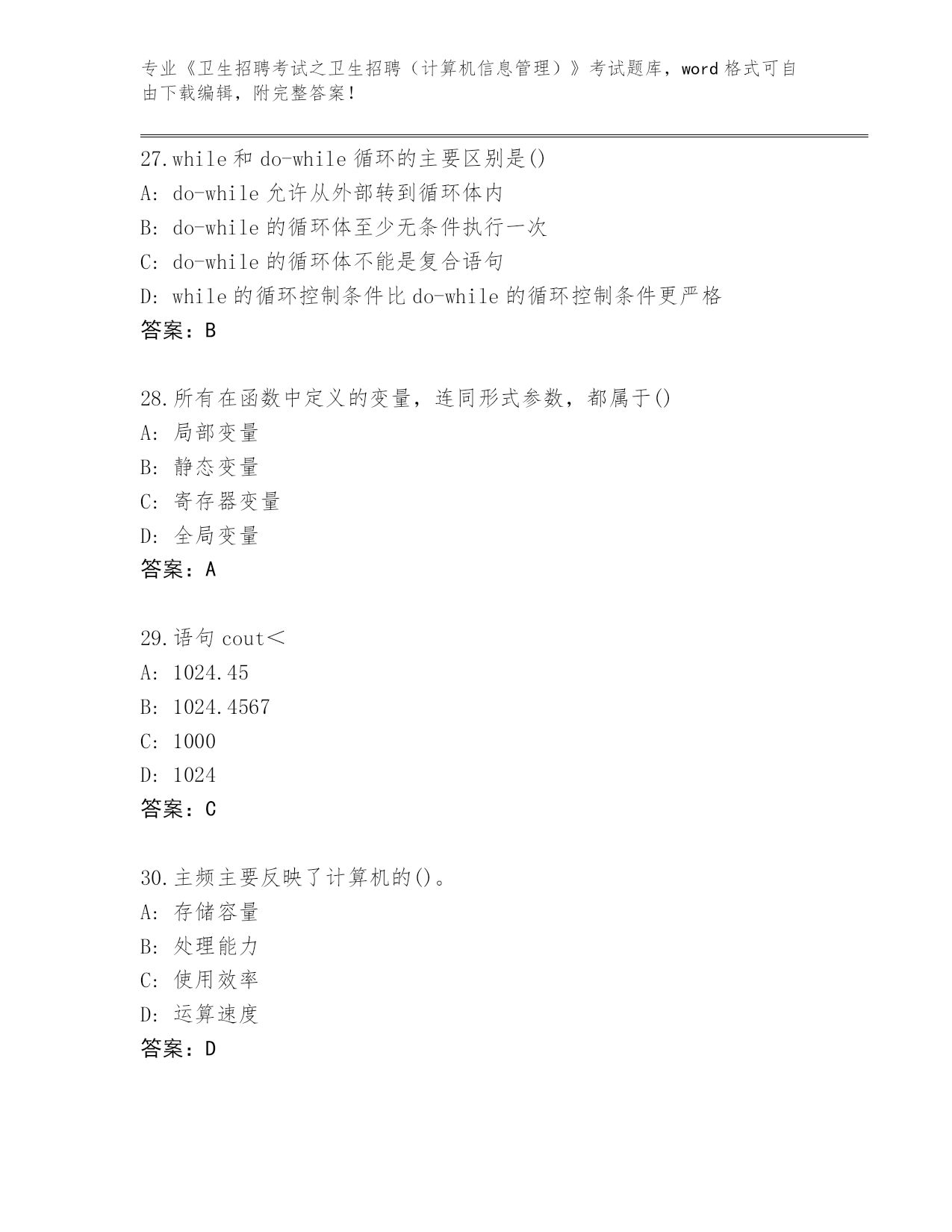 专业《卫生招聘考试之卫生招聘（计算机信息管理）》考试题库，word 格式可自由下载编辑，附完整答案！

27.while 和 do-while 循环的主要区别是()
A: do-while 允许从外部转到循环体内
B: do-while 的循环体至少无条件执行一次
C: do-while 的循环体不能是复合语句
D: while 的循环控制条件比 do-while 的循环控制条件更严格
答案：B

28.所有在函数中定义的变量，连同形式参数，都属于()
A: 局部变量
B: 静态变量
C: 寄存器变量
D: 全局变量
答案：A

29.语句 cout＜
A: 1024.45
B: 1024.4567
C: 1000
D: 1024
答案：C

30.主频主要反映了计算机的()。
A: 存储容量
B: 处理能力
C: 使用效率
D: 运算速度
答案：D